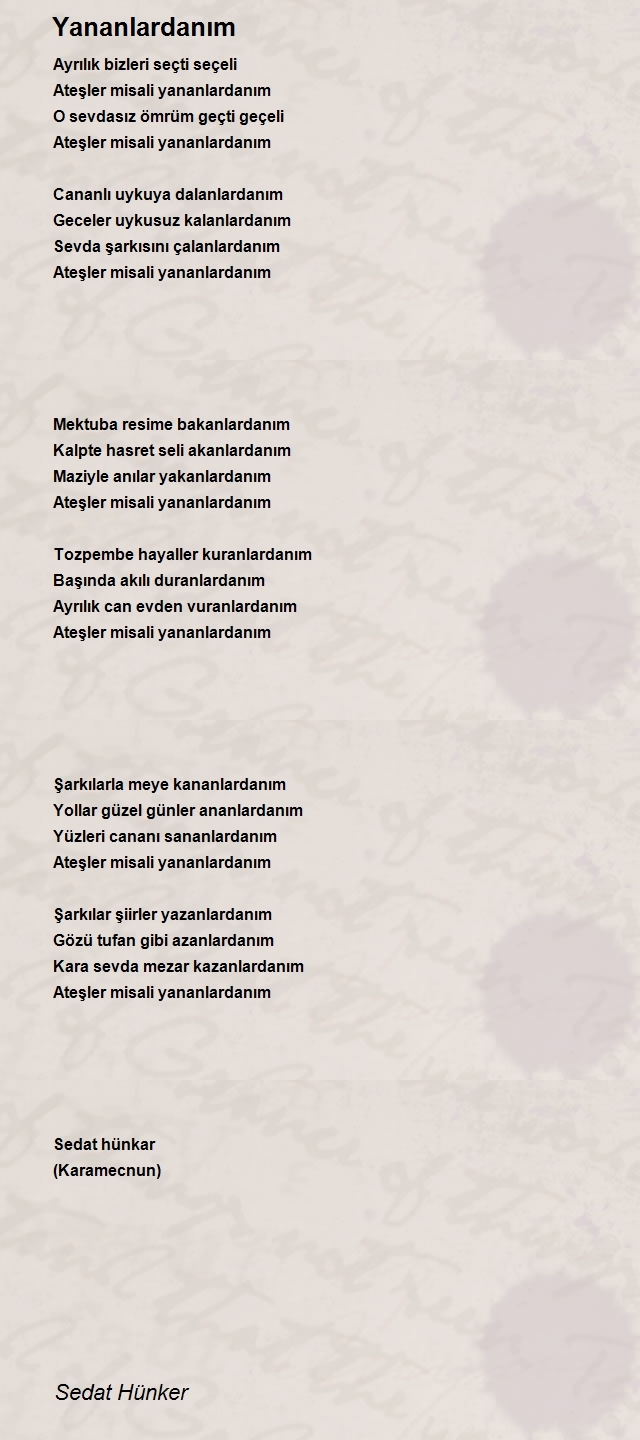 Yananlardanım

Ayrılık bizleri seçti seçeli
Ateşler misali yananlardanım
O sevdasız ömrüm geçti geçeli
Ateşler misali yananlardanım

Cananlı uykuya dalanlardanım
Geceler uykusuz kalanlardanım
Sevda şarkısını çalanlardanım
Ateşler misali yananlardanım

Mektuba resime bakanlardanım
Kalpte hasret seli akanlardanım
Maziyle anılar yakanlardanım
Ateşler misali yananlardanım

Tozpembe hayaller kuranlardanım
Başında akılı duranlardanım
Ayrılık can evden vuranlardanım
Ateşler misali yananlardanım

Şarkılarla meye kananlardanım
Yollar güzel günler ananlardanım
Yüzleri cananı sananlardanım
Ateşler misali yananlardanım

Şarkılar şiirler yazanlardanım
Gözü tufan gibi azanlardanım
Kara sevda mezar kazanlardanım
Ateşler misali yananlardanım

Sedat hünkar
(Karamecnun)

Sedat Hünker